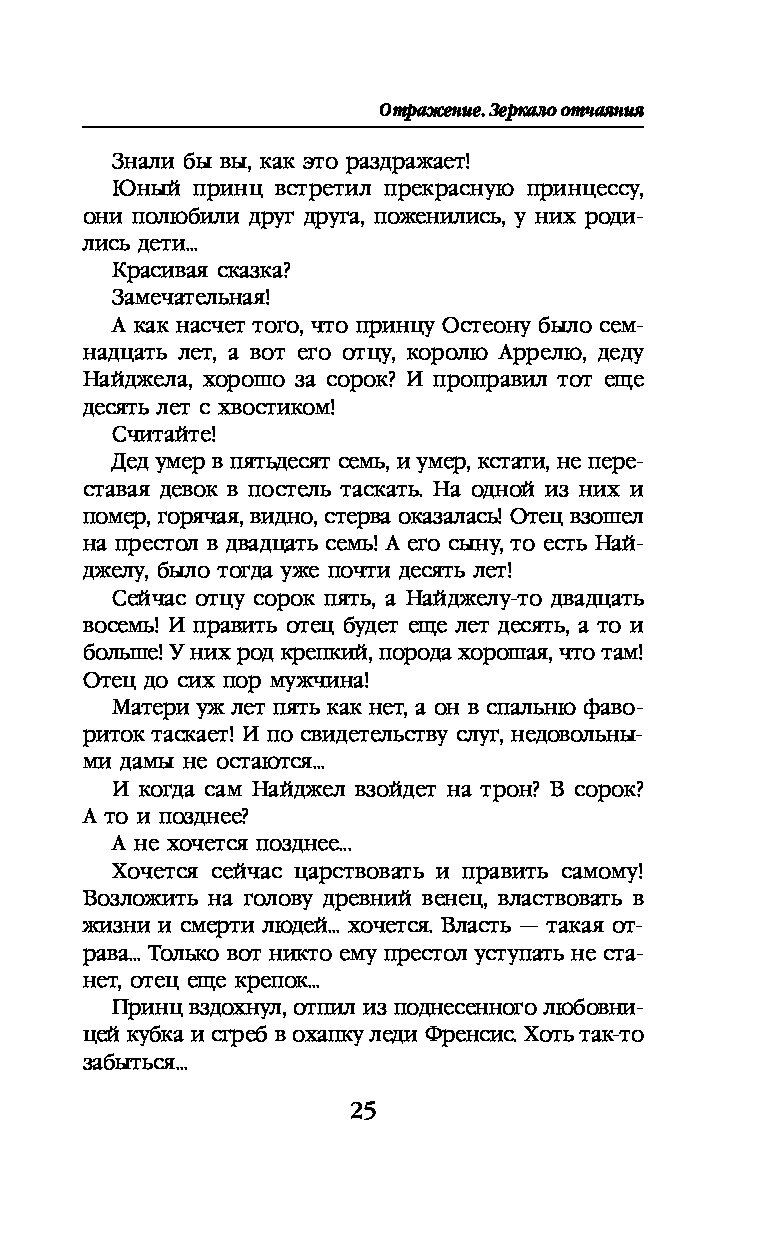 Отражение. Зеркало отчаяния

Знали бы вы, как это раздражает!

Юный принц встретил прекрасную принцессу, они полюбили друг друга, поженились, у них родились дети...

Красивая сказка?

Замечательная!

А как насчет того, что принцу Остеону было семнадцать лет, а вот его отцу, королю Аррелю, деду Найджела, хорошо за сорок? И проправил тот еще десять лет с хвостиком!

Считайте!

Дед умер в пятьдесят семь, и умер, кстати, не переставая девок в постель таскать. На одной из них и помер, горячая, видно, стерва оказалась! Отец взошел на престол в двадцать семь! А его сыну, то есть Найджелу, было тогда уже почти десять лет!

Сейчас отцу сорок пять, а Найджелу-то двадцать восемь! И править отец будет еще лет десять, а то и больше! У них род крепкий, порода хорошая, что там! Отец до сих пор мужчина!

Матери уж лет пять как нет, а он в спальню фавориток таскает! И по свидетельству слуг, недовольными дамы не остаются...

И когда сам Найджел взойдет на трон? В сорок? А то и позднее?

А не хочется позднее...

Хочется сейчас царствовать и править самому! Возложить на голову древний венец, властвовать в жизни и смерти людей... хочется. Власть — такая отрава... Только вот никто ему престол уступать не станет, отец еще крепок...

Принц вздохнул, отпил из поднесенного любовницей кубка и сгреб в охапку леди Френсис. Хоть так-то забыться...

25